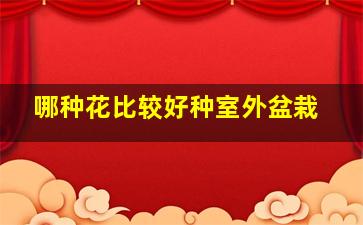 哪种花比较好种室外盆栽